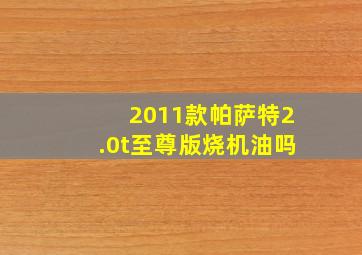 2011款帕萨特2.0t至尊版烧机油吗